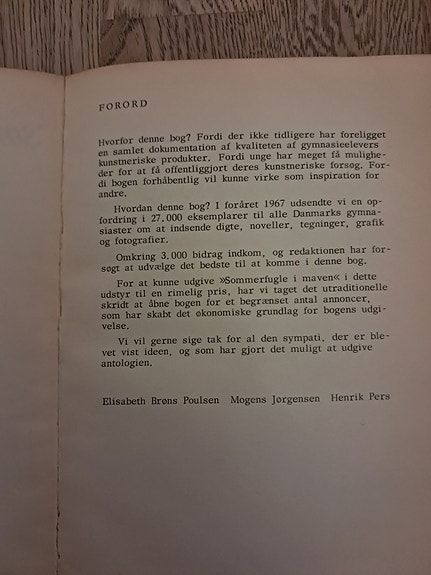 FORORD

Hvorfor denne bog? Fordi der ikke tidligere har foreligget en samlet dokumentation af kvaliteten af gymnasieelevers kunstneriske produkter. Fordi unge har meget få muligheder for at få offentliggjort deres kunstneriske forsøg. Fordi bogen forhåbentlig vil kunne virke som inspiration for andre.

Hvordan denne bog? I foråret 1967 udsendte vi en opfordring i 27.000 eksemplarer til alle Danmarks gymnasiaster om at indsende digte, noveller, tegninger, grafik og fotografier.

Omkring 3.000 bidrag indkom, og redaktionen har forsøgt at udvælge det bedste til at komme i denne bog.

For at kunne udgive »Sommerfugle i maven« i dette udstyr til en rimelig pris, har vi taget det utraditionelle skridt at åbne bogen for et begrænset antal annoncer, som har skabt det økonomiske grundlag for bogens udgivelse.

Vi vil gerne sige tak for al den sympati, der er blevet vist ideen, og som har gjort det muligt at udgive antologien.

Elisabeth Brøns Poulsen Mogens Jørgensen Henrik Pers